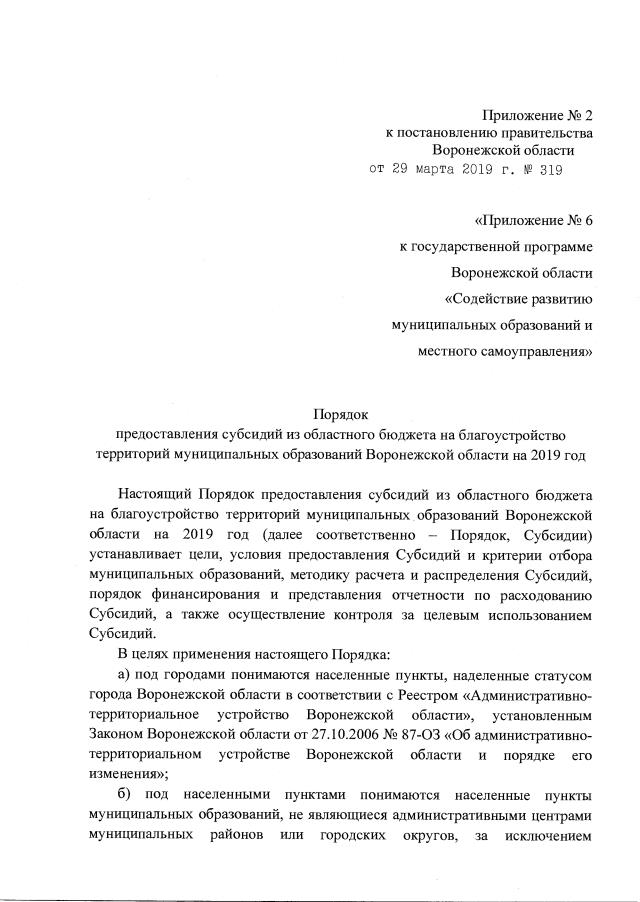 Приложение № 2
к постановлению правительства
Воронежской области
от 29 марта 2019 г. № 319

«Приложение № 6
к государственной программе
Воронежской области
«Содействие развитию
муниципальных образований и
местного самоуправления»

Порядок
предоставления субсидий из областного бюджета на благоустройство территорий муниципальных образований Воронежской области на 2019 год

Настоящий Порядок предоставления субсидий из областного бюджета на благоустройство территорий муниципальных образований Воронежской области на 2019 год (далее соответственно – Порядок, Субсидии) устанавливает цели, условия предоставления Субсидий и критерии отбора муниципальных образований, методику расчета и распределения Субсидий, порядок финансирования и представления отчетности по расходованию Субсидий, а также осуществление контроля за целевым использованием Субсидий.

В целях применения настоящего Порядка:

а) под городами понимаются населенные пункты, наделенные статусом города Воронежской области в соответствии с Реестром «Административно-территориальное устройство Воронежской области», установленным Законом Воронежской области от 27.10.2006 № 87-ОЗ «Об административно-территориальном устройстве Воронежской области и порядке его изменения»;

б) под населенными пунктами понимаются населенные пункты муниципальных образований, не являющиеся административными центрами муниципальных районов или городских округов, за исключением